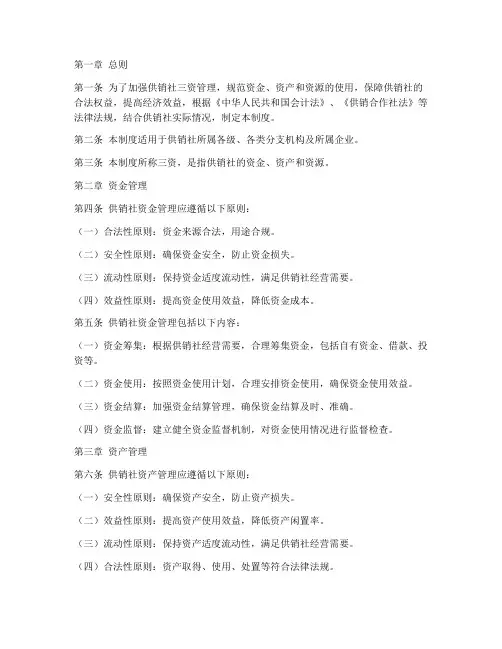 第一章 总则

第一条 为了加强供销社三资管理，规范资金、资产和资源的使用，保障供销社的合法权益，提高经济效益，根据《中华人民共和国会计法》、《供销合作社法》等法律法规，结合供销社实际情况，制定本制度。

第二条 本制度适用于供销社所属各级、各类分支机构及所属企业。

第三条 本制度所称三资，是指供销社的资金、资产和资源。

第二章 资金管理

第四条 供销社资金管理应遵循以下原则：

（一）合法性原则：资金来源合法，用途合规。

（二）安全性原则：确保资金安全，防止资金损失。

（三）流动性原则：保持资金适度流动性，满足供销社经营需要。

（四）效益性原则：提高资金使用效益，降低资金成本。

第五条 供销社资金管理包括以下内容：

（一）资金筹集：根据供销社经营需要，合理筹集资金，包括自有资金、借款、投资等。

（二）资金使用：按照资金使用计划，合理安排资金使用，确保资金使用效益。

（三）资金结算：加强资金结算管理，确保资金结算及时、准确。

（四）资金监督：建立健全资金监督机制，对资金使用情况进行监督检查。

第三章 资产管理

第六条 供销社资产管理应遵循以下原则：

（一）安全性原则：确保资产安全，防止资产损失。

（二）效益性原则：提高资产使用效益，降低资产闲置率。

（三）流动性原则：保持资产适度流动性，满足供销社经营需要。

（四）合法性原则：资产取得、使用、处置等符合法律法规。